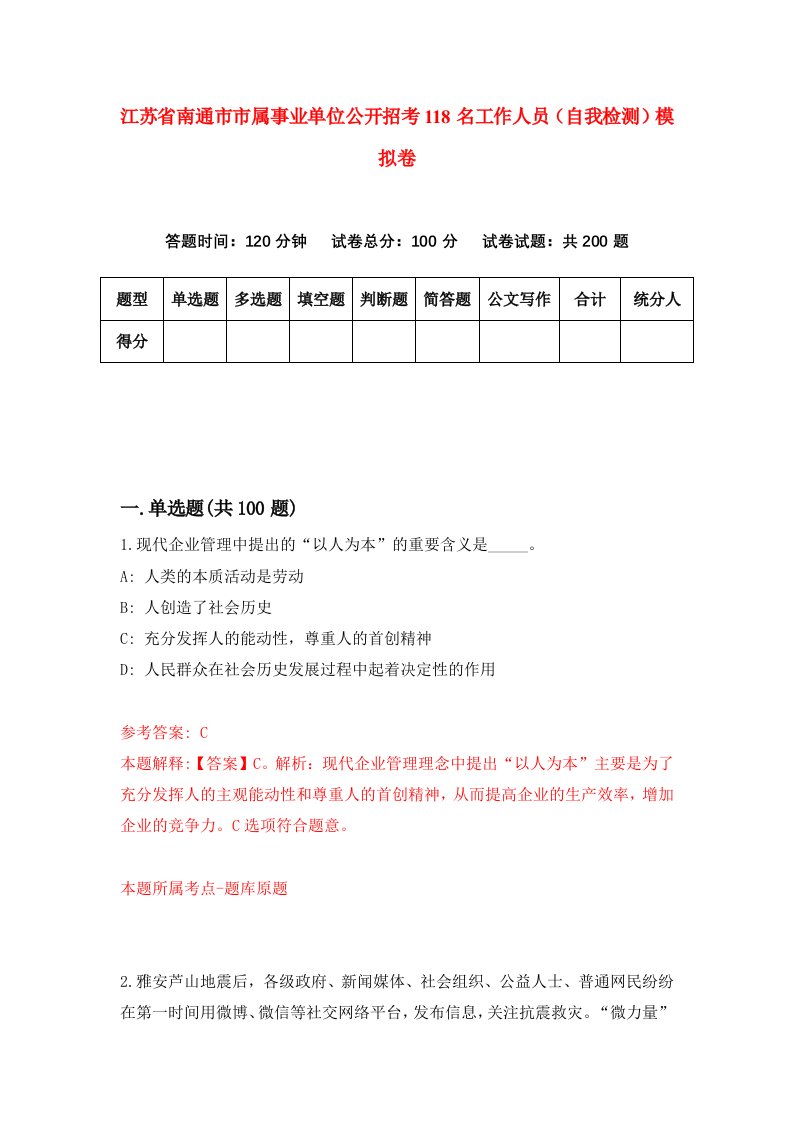 江苏省南通市市属事业单位公开招考118名工作人员（自我检测）模拟卷

答题时间：120分钟　试卷总分：100分　试卷试题：共200题

| 题型 | 单选题 | 多选题 | 填空题 | 判断题 | 简答题 | 公文写作 | 合计 | 统分人 |
|---|---|---|---|---|---|---|---|---|
| 得分 | | | | | | | | |

一.单选题(共100题)

1.现代企业管理中提出的“以人为本”的重要含义是_____。

A: 人类的本质活动是劳动

B: 人创造了社会历史

C: 充分发挥人的能动性，尊重人的首创精神

D: 人民群众在社会历史发展过程中起着决定性的作用

参考答案: C

本题解释:【答案】C。解析：现代企业管理理念中提出“以人为本”主要是为了充分发挥人的主观能动性和尊重人的首创精神，从而提高企业的生产效率，增加企业的竞争力。C选项符合题意。

本题所属考点-题库原题

2.雅安芦山地震后，各级政府、新闻媒体、社会组织、公益人士、普通网民纷纷在第一时间用微博、微信等社交网络平台，发布信息，关注抗震救灾。“微力量”